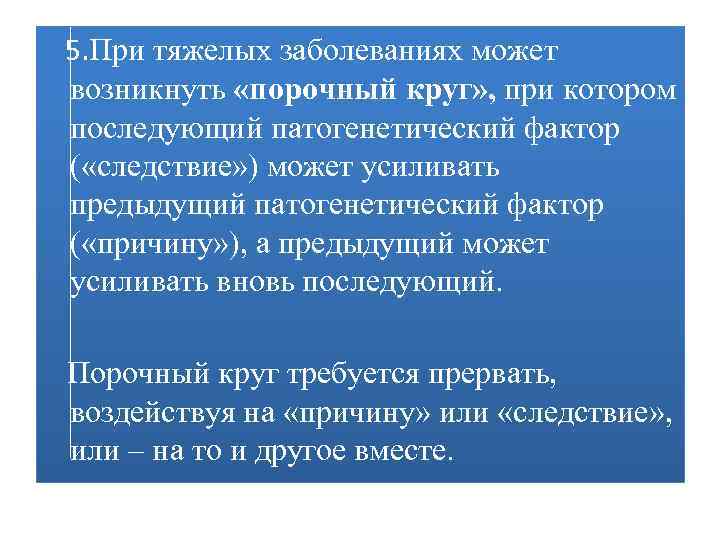 5.При тяжелых заболеваниях может возникнуть «порочный круг», при котором последующий патогенетический фактор («следствие») может усиливать предыдущий патогенетический фактор («причину»), а предыдущий может усиливать вновь последующий.

Порочный круг требуется прервать, воздействуя на «причину» или «следствие», или – на то и другое вместе.